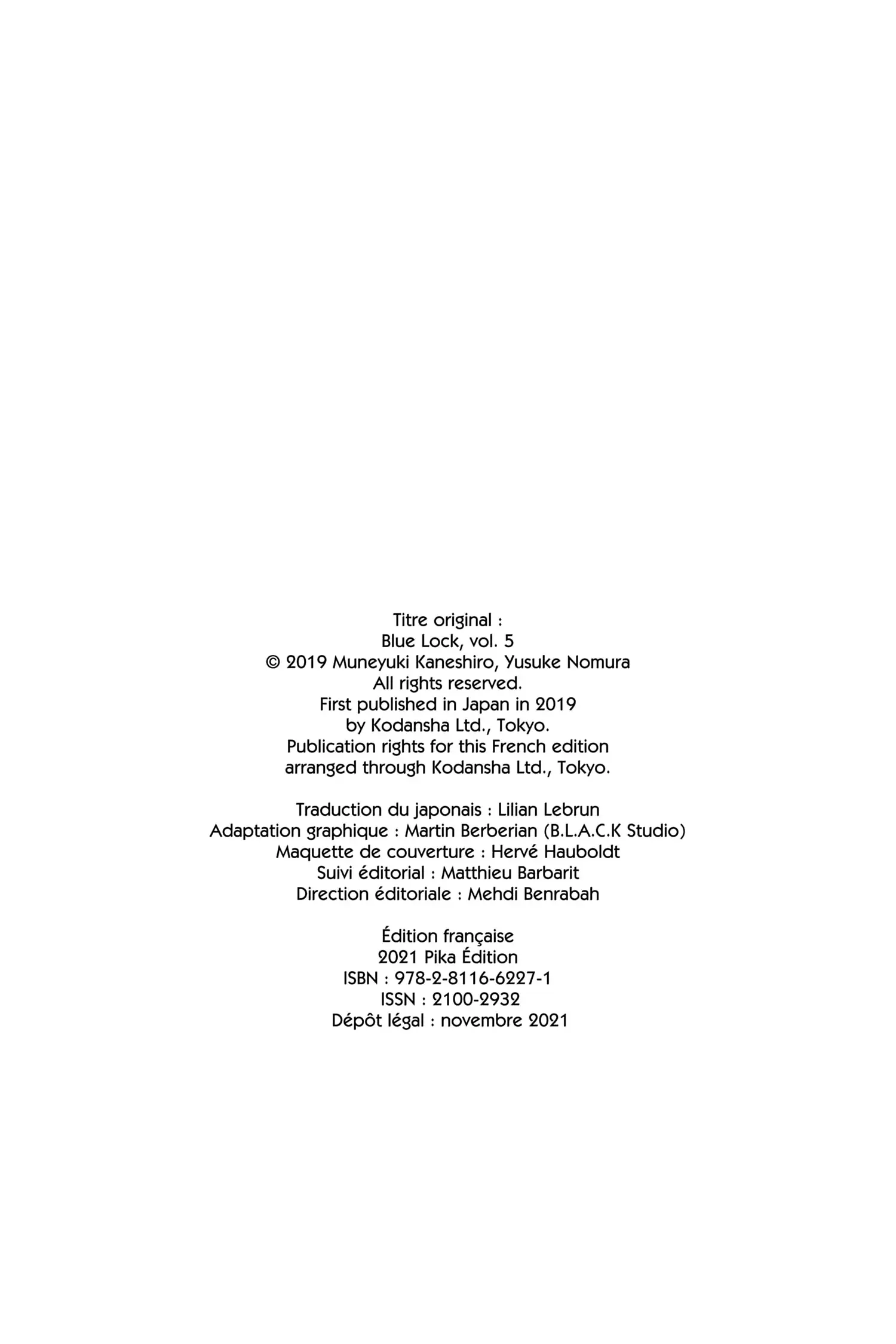 Titre original :
Blue Lock, vol. 5
© 2019 Muneyuki Kaneshiro, Yusuke Nomura
All rights reserved.
First published in Japan in 2019
by Kodansha Ltd., Tokyo.
Publication rights for this French edition
arranged through Kodansha Ltd., Tokyo.

Traduction du japonais : Lilian Lebrun
Adaptation graphique : Martin Berberian (B.L.A.C.K Studio)
Maquette de couverture : Hervé Hauboldt
Suivi éditorial : Matthieu Barbarit
Direction éditoriale : Mehdi Benrabah

Édition française
2021 Pika Édition
ISBN : 978-2-8116-6227-1
ISSN : 2100-2932
Dépôt légal : novembre 2021